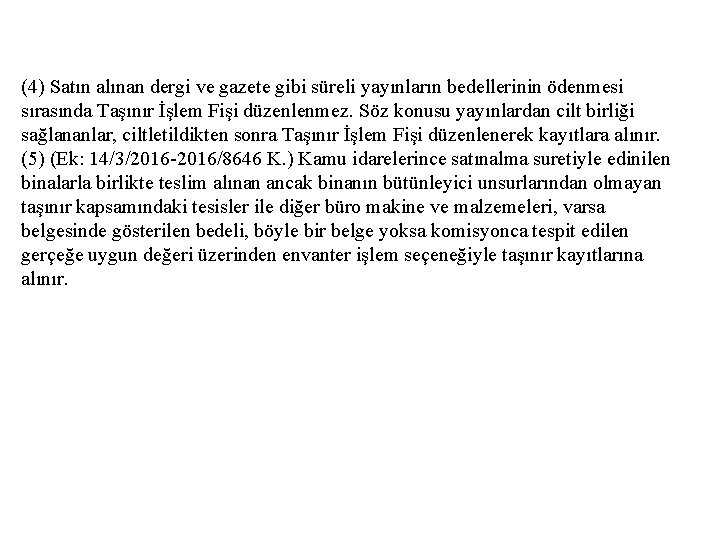 (4) Satın alınan dergi ve gazete gibi süreli yayınların bedellerinin ödenmesi sırasında Taşınır İşlem Fişi düzenlenmez. Söz konusu yayınlardan cilt birliği sağlananlar, ciltletildikten sonra Taşınır İşlem Fişi düzenlenerek kayıtlara alınır.
(5) (Ek: 14/3/2016-2016/8646 K.) Kamu idarelerince satınalma suretiyle edinilen binalarla birlikte teslim alınan ancak binanın bütünleyici unsurlarından olmayan taşınır kapsamındaki tesisler ile diğer büro makine ve malzemeleri, varsa belgesinde gösterilen bedeli, böyle bir belge yoksa komisyonca tespit edilen gerçeğe uygun değeri üzerinden envanter işlem seçeneğiyle taşınır kayıtlarına alınır.